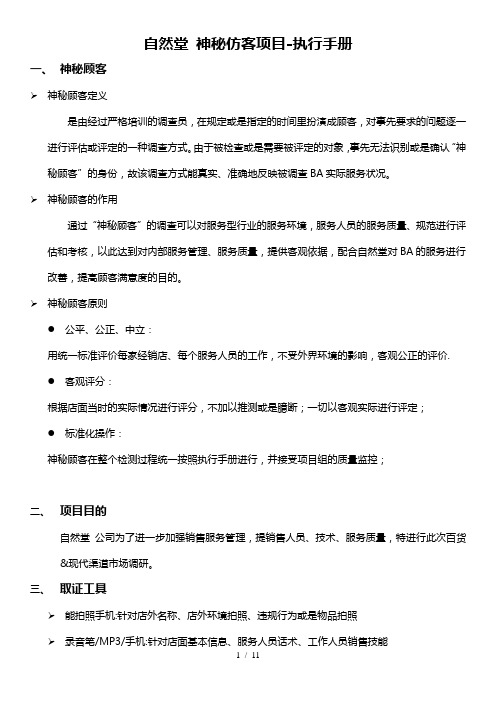 自然堂 神秘仿客项目-执行手册

一、 神秘顾客

➢ 神秘顾客定义

是由经过严格培训的调查员，在规定或是指定的时间里扮演成顾客，对事先要求的问题逐一进行评估或评定的一种调查方式。由于被检查或是需要被评定的对象,事先无法识别或是确认“神秘顾客”的身份，故该调查方式能真实、准确地反映被调查 BA 实际服务状况。

➢ 神秘顾客的作用

通过“神秘顾客”的调查可以对服务型行业的服务环境，服务人员的服务质量、规范进行评估和考核，以此达到对内部服务管理、服务质量，提供客观依据，配合自然堂对 BA 的服务进行改善，提高顾客满意度的目的。

➢ 神秘顾客原则

● 公平、公正、中立：

用统一标准评价每家经销店、每个服务人员的工作，不受外界环境的影响，客观公正的评价.

● 客观评分：

根据店面当时的实际情况进行评分，不加以推测或是臆断；一切以客观实际进行评定；

● 标准化操作：

神秘顾客在整个检测过程统一按照执行手册进行，并接受项目组的质量监控；

二、 项目目的

自然堂 公司为了进一步加强销售服务管理，提销售人员、技术、服务质量，特进行此次百货&现代渠道市场调研。

三、 取证工具

➢ 能拍照手机:针对店外名称、店外环境拍照、违规行为或是物品拍照

➢ 录音笔/MP3/手机:针对店面基本信息、服务人员话术、工作人员销售技能

1 / 11